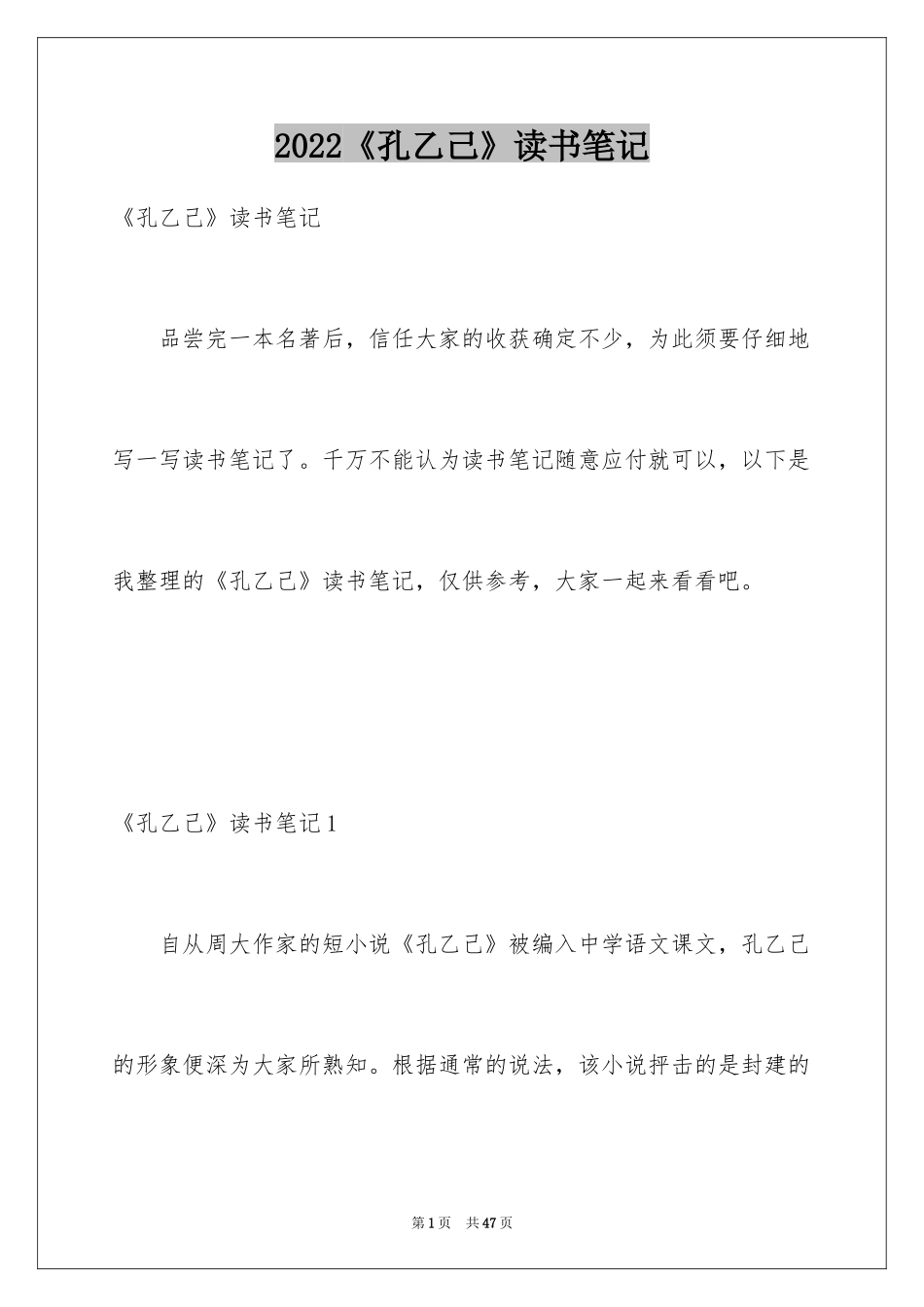 2022《孔乙己》读书笔记

《孔乙己》读书笔记

品尝完一本名著后，信任大家的收获确定不少，为此须要仔细地写一写读书笔记了。千万不能认为读书笔记随意应付就可以，以下是我整理的《孔乙己》读书笔记，仅供参考，大家一起来看看吧。

《孔乙己》读书笔记1

自从周大作家的短小说《孔乙己》被编入中学语文课文，孔乙己的形象便深为大家所熟知。根据通常的说法，该小说抨击的是封建的

第1页 共47页